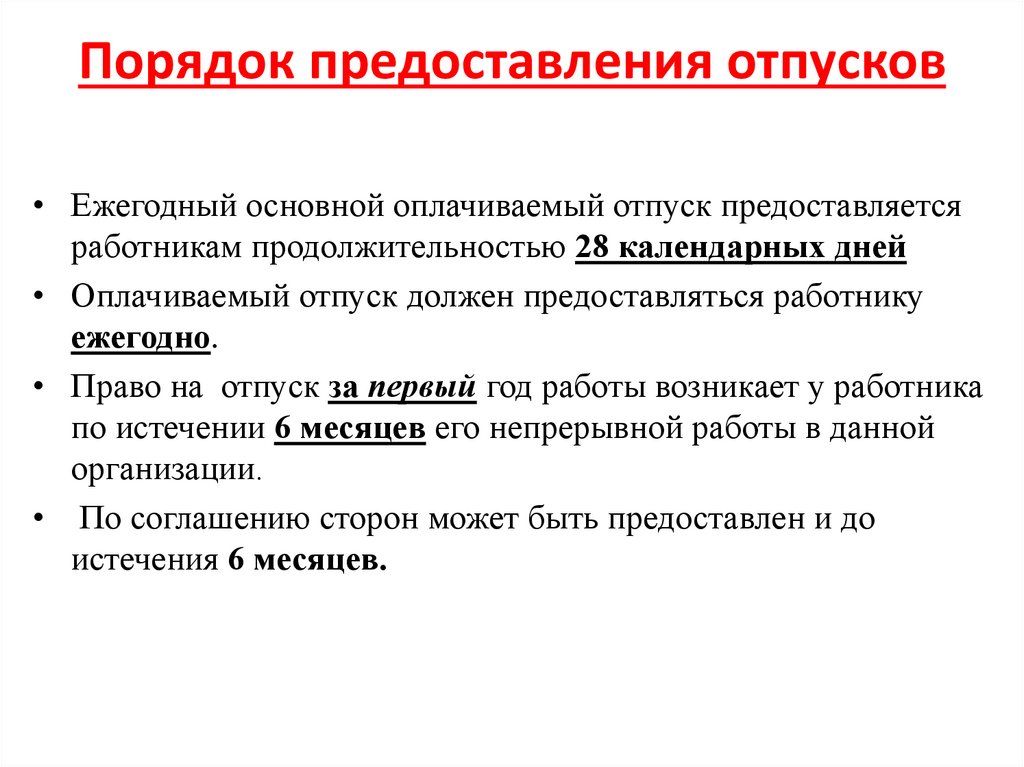 Порядок предоставления отпусков

• Ежегодный основной оплачиваемый отпуск предоставляется работникам продолжительностью 28 календарных дней

• Оплачиваемый отпуск должен предоставляться работнику ежегодно.

• Право на отпуск за первый год работы возникает у работника по истечении 6 месяцев его непрерывной работы в данной организации.

• По соглашению сторон может быть предоставлен и до истечения 6 месяцев.